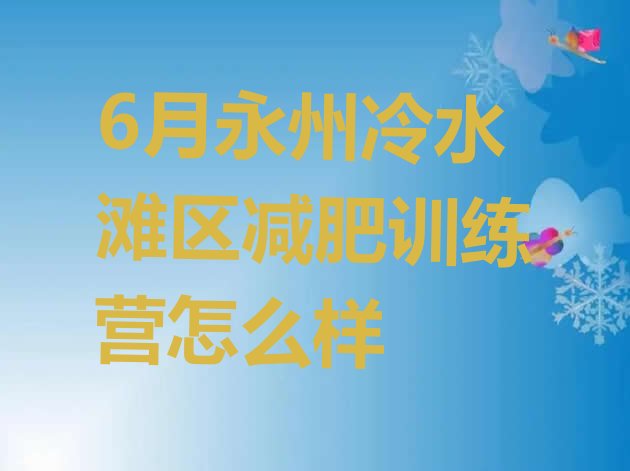 6月永州冷水滩区减肥训练营怎么样